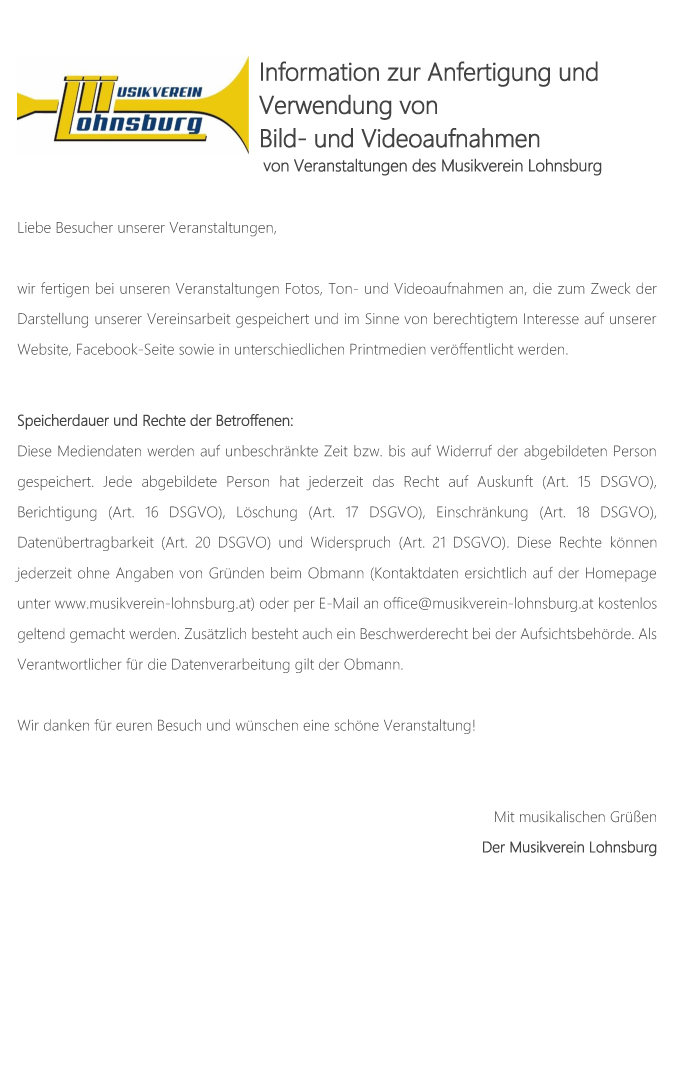 MUSIKVEREIN
Lohnsburg

Information zur Anfertigung und Verwendung von Bild- und Videoaufnahmen
von Veranstaltungen des Musikverein Lohnsburg

Liebe Besucher unserer Veranstaltungen,

wir fertigen bei unseren Veranstaltungen Fotos, Ton- und Videoaufnahmen an, die zum Zweck der Darstellung unserer Vereinsarbeit gespeichert und im Sinne von berechtigtem Interesse auf unserer Website, Facebook-Seite sowie in unterschiedlichen Printmedien veröffentlicht werden.

Speicherdauer und Rechte der Betroffenen:
Diese Mediendaten werden auf unbeschränkte Zeit bzw. bis auf Widerruf der abgebildeten Person gespeichert. Jede abgebildete Person hat jederzeit das Recht auf Auskunft (Art. 15 DSGVO), Berichtigung (Art. 16 DSGVO), Löschung (Art. 17 DSGVO), Einschränkung (Art. 18 DSGVO), Datenübertragbarkeit (Art. 20 DSGVO) und Widerspruch (Art. 21 DSGVO). Diese Rechte können jederzeit ohne Angaben von Gründen beim Obmann (Kontaktdaten ersichtlich auf der Homepage unter www.musikverein-lohnsburg.at) oder per E-Mail an office@musikverein-lohnsburg.at kostenlos geltend gemacht werden. Zusätzlich besteht auch ein Beschwerderecht bei der Aufsichtsbehörde. Als Verantwortlicher für die Datenverarbeitung gilt der Obmann.

Wir danken für euren Besuch und wünschen eine schöne Veranstaltung!

Mit musikalischen Grüßen
Der Musikverein Lohnsburg